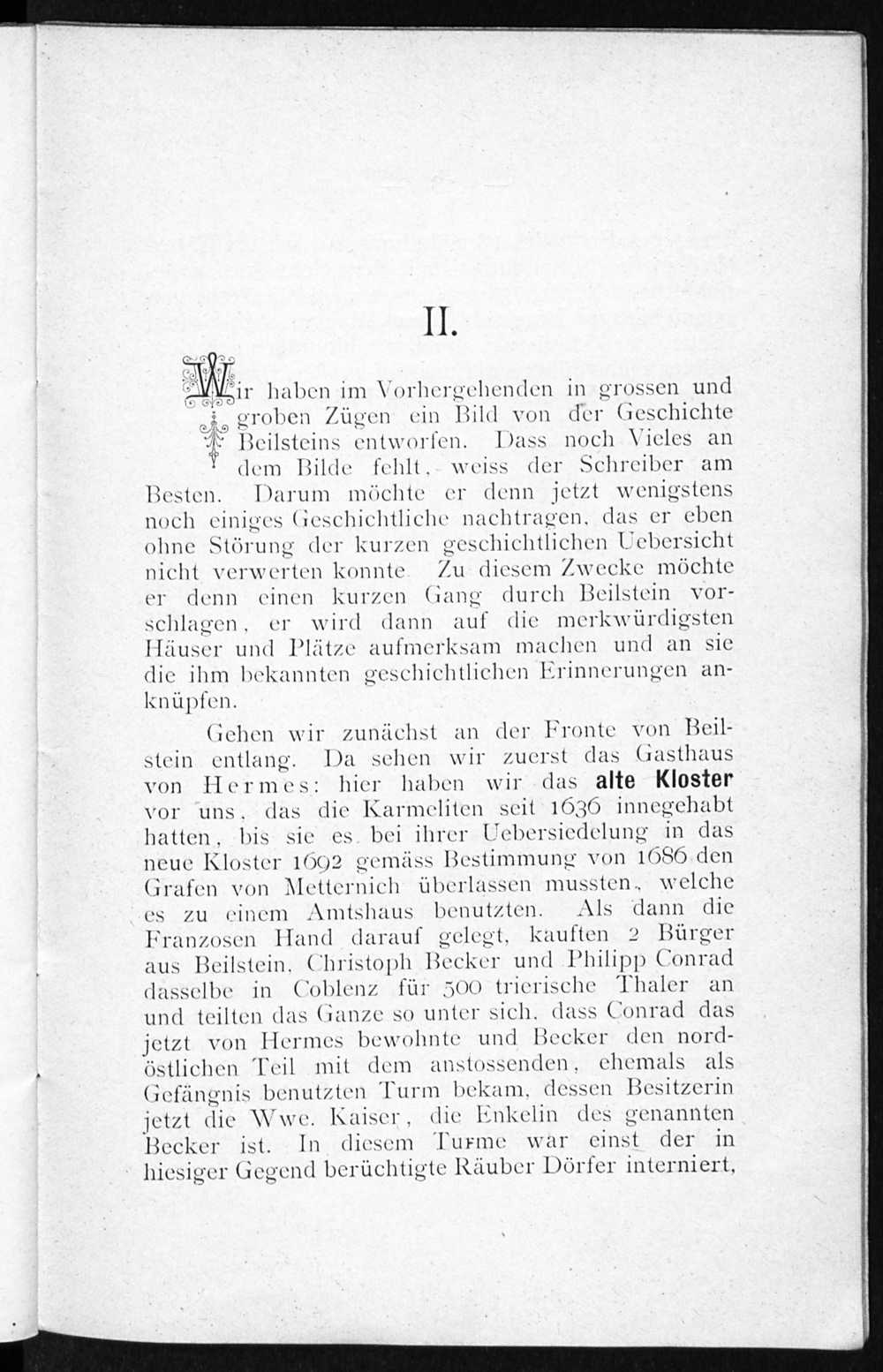 II.

Wir haben im Vorhergehenden in grossen und groben Zügen ein Bild von der Geschichte Beilsteins entworfen. Dass noch Vieles an dem Bilde fehlt, weiss der Schreiber am Besten. Darum möchte er denn jetzt wenigstens noch einiges Geschichtliche nachtragen, das er eben ohne Störung der kurzen geschichtlichen Uebersicht nicht verwerten konnte Zu diesem Zwecke möchte er denn einen kurzen Gang durch Beilstein vorschlagen, er wird dann auf die merkwürdigsten Häuser und Plätze aufmerksam machen und an sie die ihm bekannten geschichtlichen Erinnerungen anknüpfen.

Gehen wir zunächst an der Fronte von Beilstein entlang. Da sehen wir zuerst das Gasthaus von Hermes: hier haben wir das alte Kloster vor uns, das die Karmeliten seit 1636 innegehabt hatten, bis sie es bei ihrer Uebersiedelung in das neue Kloster 1692 gemäss Bestimmung von 1686 den Grafen von Metternich überlassen mussten, welche es zu einem Amtshaus benutzten. Als dann die Franzosen Hand darauf gelegt, kauften 2 Bürger aus Beilstein, Christoph Becker und Philipp Conrad dasselbe in Coblenz für 500 trierische Thaler an und teilten das Ganze so unter sich, dass Conrad das jetzt von Hermes bewohnte und Becker den nordöstlichen Teil mit dem anstossenden, ehemals als Gefängnis benutzten Turm bekam, dessen Besitzerin jetzt die Wwe. Kaiser, die Enkelin des genannten Becker ist. In diesem Turme war einst der in hiesiger Gegend berüchtigte Räuber Dörfer interniert,